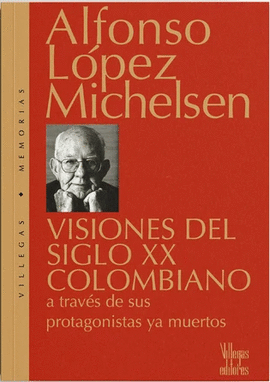 VILLEGAS ◆ MEMORIAS

Alfonso López Michelsen

VISIONES DEL SIGLO XX COLOMBIANO
a través de sus protagonistas ya muertos

Villegas editores